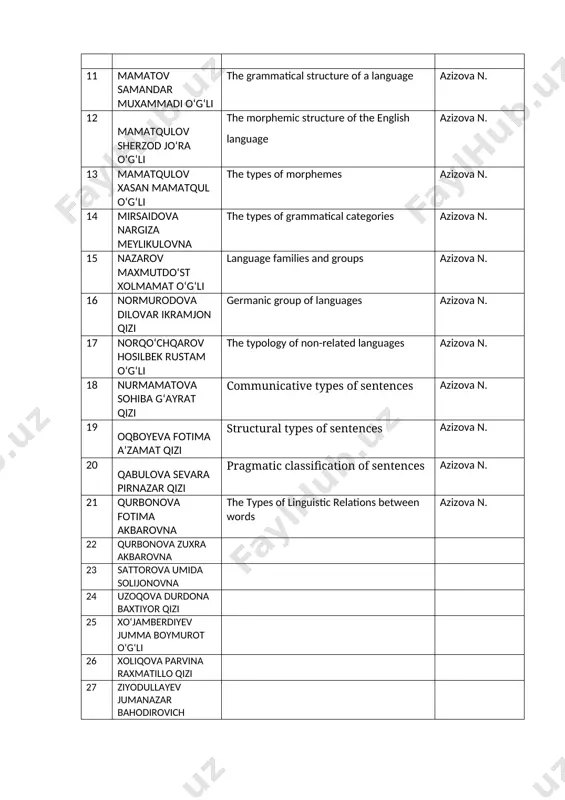 | | | | |
|---|---|---|---|
| 11 | MAMATOV SAMANDAR MUXAMMADI O'G'LI | The grammatical structure of a language | Azizova N. |
| 12 | MAMATQULOV SHERZOD JO'RA O'G'LI | The morphemic structure of the English language | Azizova N. |
| 13 | MAMATQULOV XASAN MAMATQUL O'G'LI | The types of morphemes | Azizova N. |
| 14 | MIRSAIDOVA NARGIZA MEYLIKULOVNA | The types of grammatical categories | Azizova N. |
| 15 | NAZAROV MAXMUTDO'ST XOLMAMAT O'G'LI | Language families and groups | Azizova N. |
| 16 | NORMURODOVA DILOVAR IKRAMJON QIZI | Germanic group of languages | Azizova N. |
| 17 | NORQO'CHQAROV HOSILBEK RUSTAM O'G'LI | The typology of non-related languages | Azizova N. |
| 18 | NURMAMATOVA SOHIBA G'AYRAT QIZI | Communicative types of sentences | Azizova N. |
| 19 | OQBOYEVA FOTIMA A'ZAMAT QIZI | Structural types of sentences | Azizova N. |
| 20 | QABULOVA SEVARA PIRNAZAR QIZI | Pragmatic classification of sentences | Azizova N. |
| 21 | QURBONOVA FOTIMA AKBAROVNA | The Types of Linguistic Relations between words | Azizova N. |
| 22 | QURBONOVA ZUXRA AKBAROVNA | | |
| 23 | SATTOROVA UMIDA SOLIJONOVNA | | |
| 24 | UZOQOVA DURDONA BAXTIYOR QIZI | | |
| 25 | XO'JAMBERDIYEV JUMMA BOYMUROT O'G'LI | | |
| 26 | XOLIQOVA PARVINA RAXMATILLO QIZI | | |
| 27 | ZIYODULLAYEV JUMANAZAR BAHODIROVICH | | |

FaylHub.uz